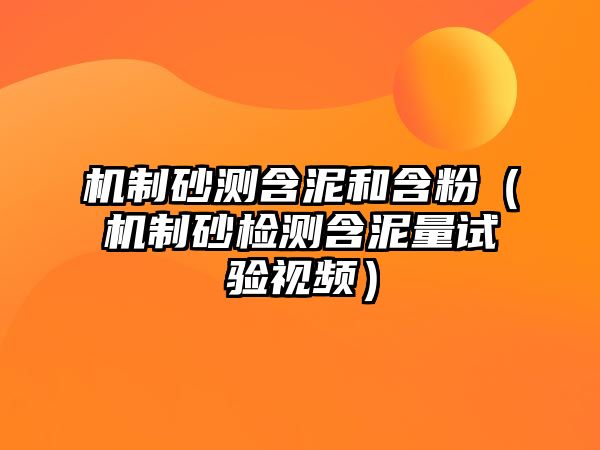 机制砂测含泥和含粉（机制砂检测含泥量试验视频）